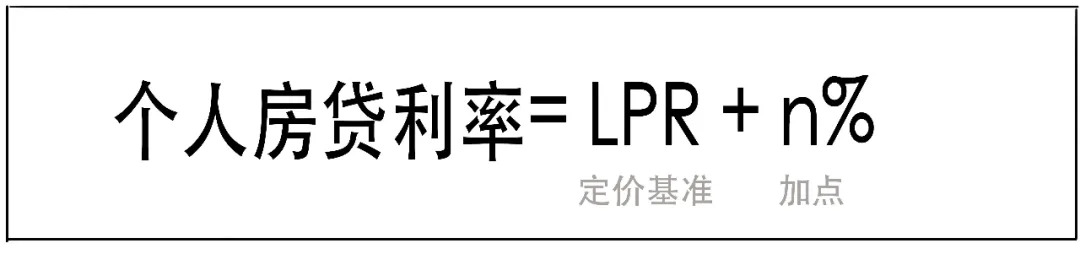 个人房贷利率= LPR + n%

定价基准　　加点